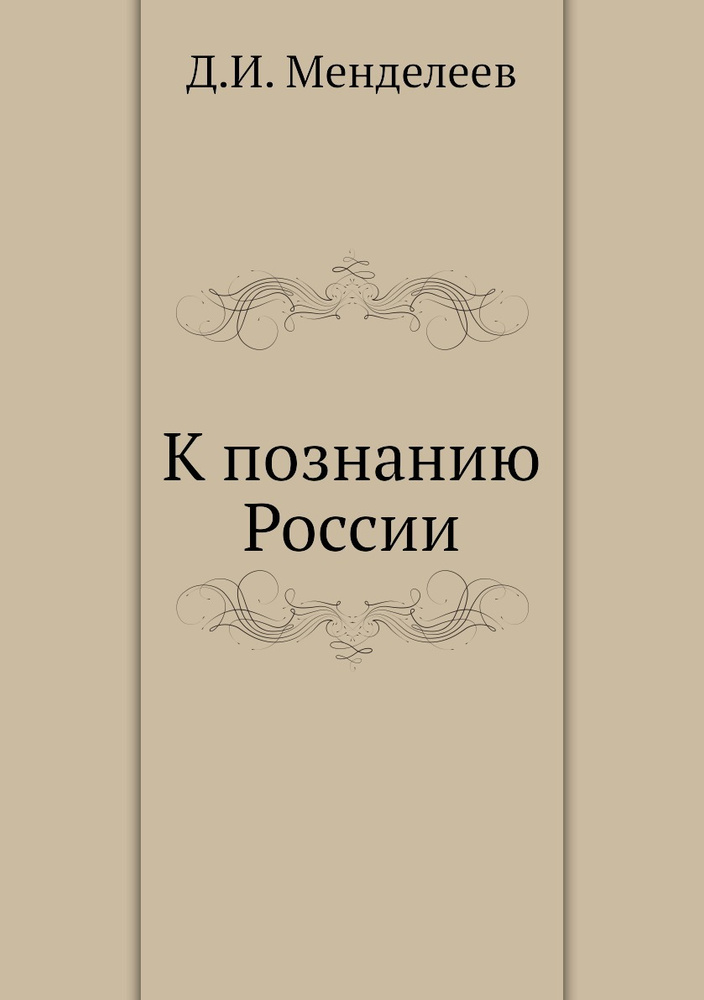 Д.И. Менделеев

К познанию России